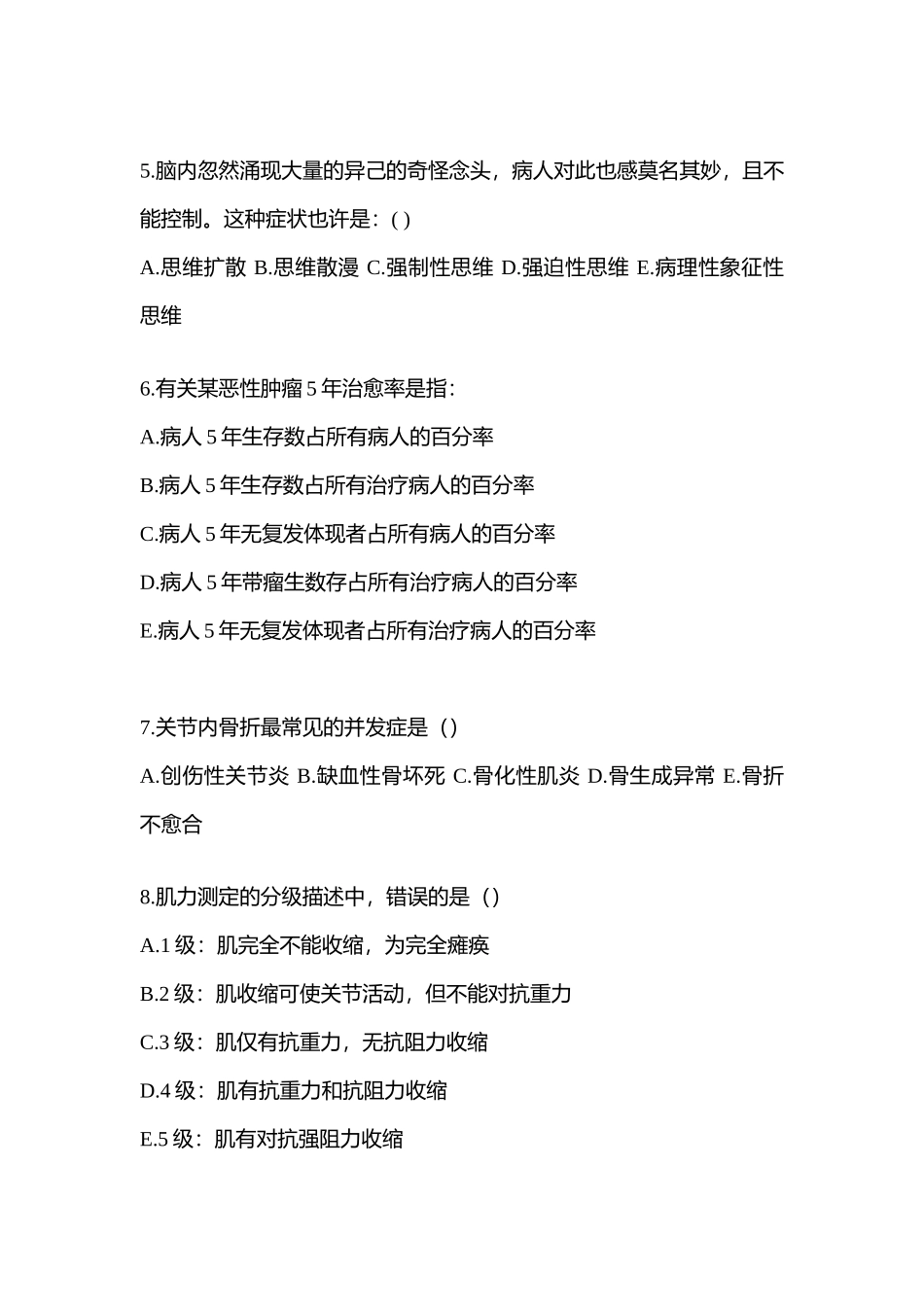 5.脑内忽然涌现大量的异己的奇怪念头，病人对此也感莫名其妙，且不能控制。这种症状也许是：( )

A.思维扩散 B.思维散漫 C.强制性思维 D.强迫性思维 E.病理性象征性思维

6.有关某恶性肿瘤 5 年治愈率是指：

A.病人 5 年生存数占所有病人的百分率

B.病人 5 年生存数占所有治疗病人的百分率

C.病人 5 年无复发体现者占所有病人的百分率

D.病人 5 年带瘤生数存占所有治疗病人的百分率

E.病人 5 年无复发体现者占所有治疗病人的百分率

7.关节内骨折最常见的并发症是（）

A.创伤性关节炎 B.缺血性骨坏死 C.骨化性肌炎 D.骨生成异常 E.骨折不愈合

8.肌力测定的分级描述中，错误的是（）

A.1 级：肌完全不能收缩，为完全瘫痪

B.2 级：肌收缩可使关节活动，但不能对抗重力

C.3 级：肌仅有抗重力，无抗阻力收缩

D.4 级：肌有抗重力和抗阻力收缩

E.5 级：肌有对抗强阻力收缩